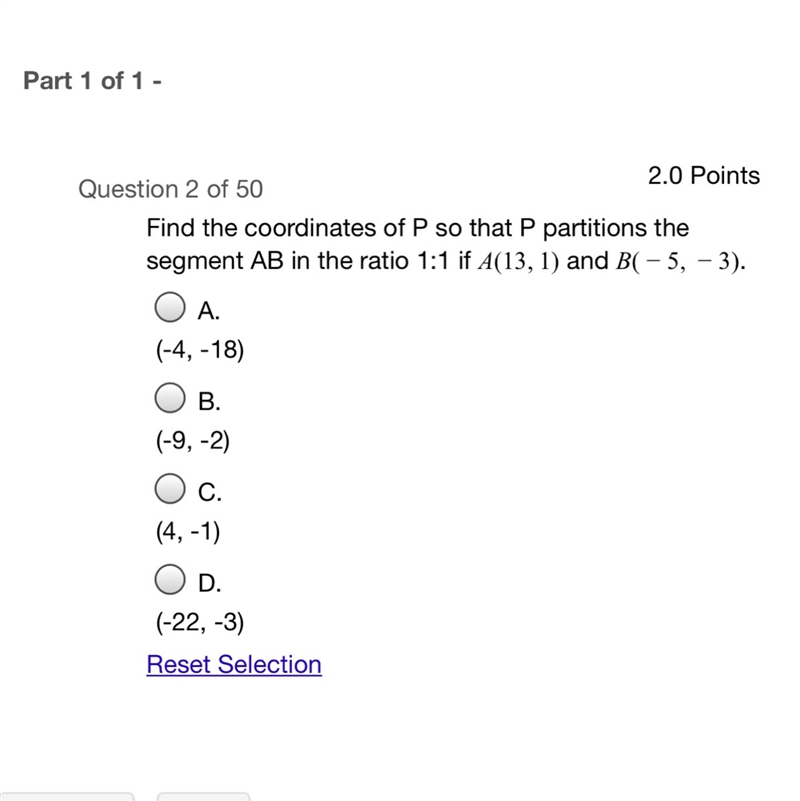 Part 1 of 1 -

Question 2 of 50

2.0 Points

Find the coordinates of P so that P partitions the segment AB in the ratio 1:1 if $A(13, 1)$ and $B(-5, -3)$.

A.
(-4, -18)

B.
(-9, -2)

C.
(4, -1)

D.
(-22, -3)

Reset Selection